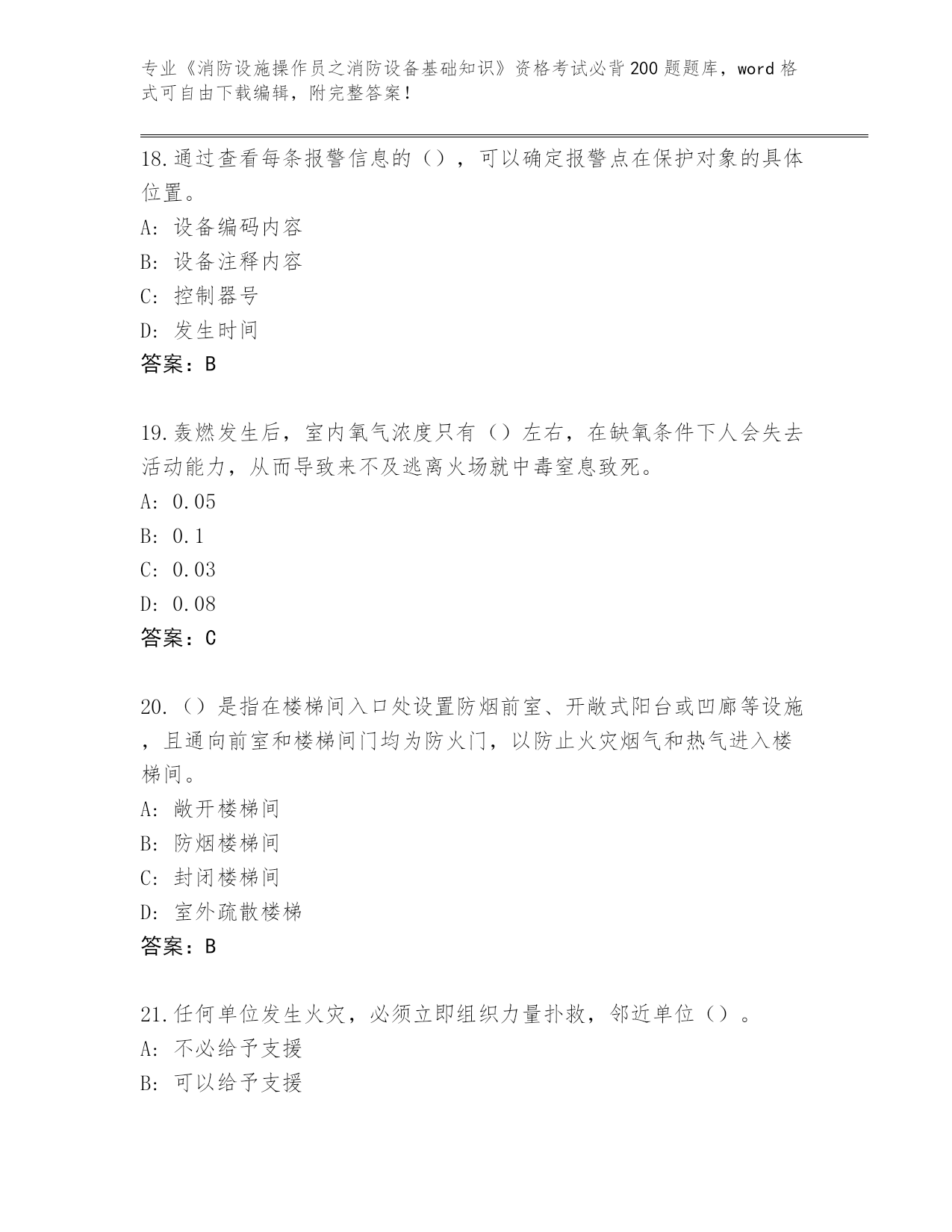 专业《消防设施操作员之消防设备基础知识》资格考试必背200题题库，word格式可自由下载编辑，附完整答案！

18.通过查看每条报警信息的（），可以确定报警点在保护对象的具体位置。
A: 设备编码内容
B: 设备注释内容
C: 控制器号
D: 发生时间
答案：B

19.轰燃发生后，室内氧气浓度只有（）左右，在缺氧条件下人会失去活动能力，从而导致来不及逃离火场就中毒窒息致死。
A: 0.05
B: 0.1
C: 0.03
D: 0.08
答案：C

20.（）是指在楼梯间入口处设置防烟前室、开敞式阳台或凹廊等设施，且通向前室和楼梯间门均为防火门，以防止火灾烟气和热气进入楼梯间。
A: 敞开楼梯间
B: 防烟楼梯间
C: 封闭楼梯间
D: 室外疏散楼梯
答案：B

21.任何单位发生火灾，必须立即组织力量扑救，邻近单位（）。
A: 不必给予支援
B: 可以给予支援